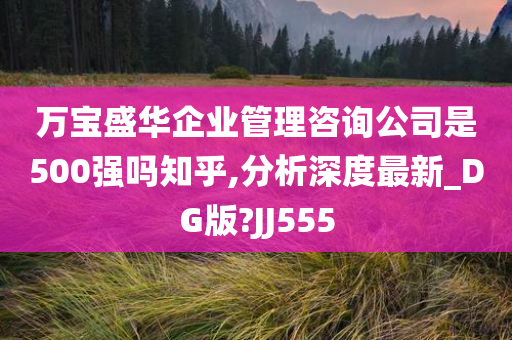 万宝盛华企业管理咨询公司是500强吗知乎,分析深度最新_DG版?JJ555